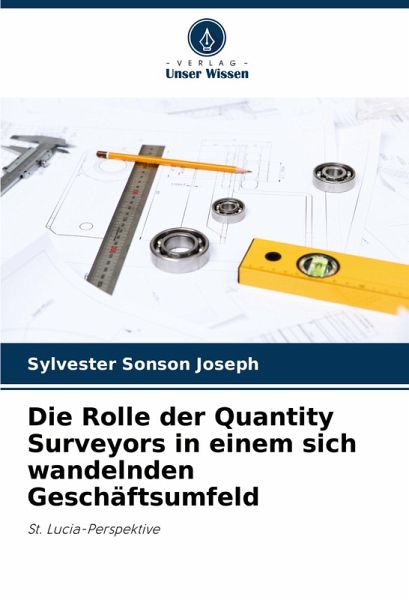 - VERLAG -
Unser Wissen

Sylvester Sonson Joseph

Die Rolle der Quantity Surveyors in einem sich wandelnden Geschäftsumfeld

St. Lucia-Perspektive